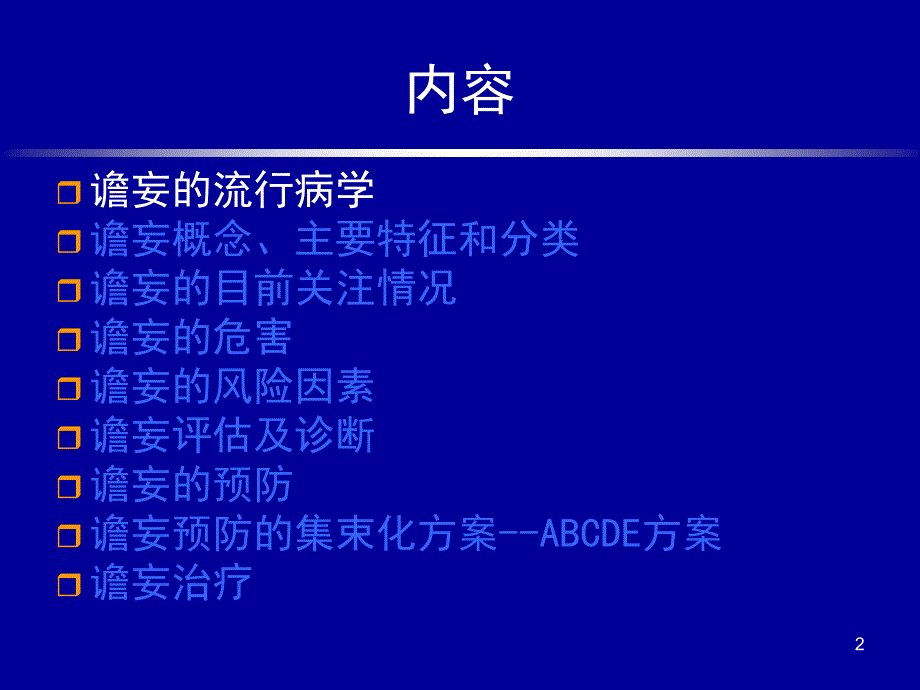 内容

谵妄的流行病学
谵妄概念、主要特征和分类
谵妄的目前关注情况
谵妄的危害
谵妄的风险因素
谵妄评估及诊断
谵妄的预防
谵妄预防的集束化方案--ABCDE方案
谵妄治疗

2